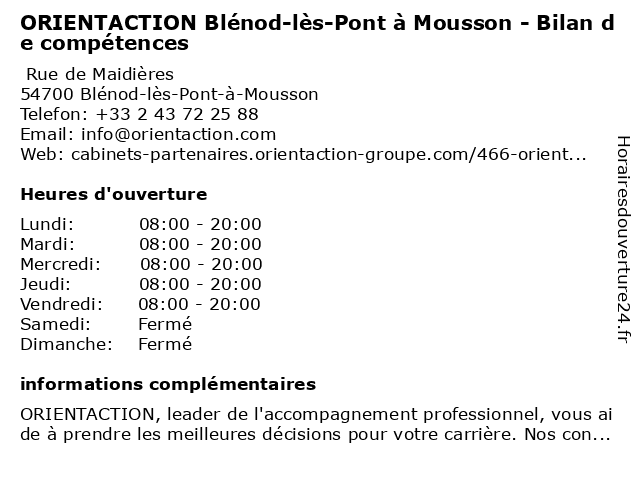 ORIENTACTION Blénod-lès-Pont à Mousson - Bilan de compétences

Rue de Maidières
54700 Blénod-lès-Pont-à-Mousson
Telefon: +33 2 43 72 25 88
Email: info@orientaction.com
Web: cabinets-partenaires.orientaction-groupe.com/466-orient...

Heures d'ouverture

| Lundi: | 08:00 - 20:00 |
|---|---|
| Mardi: | 08:00 - 20:00 |
| Mercredi: | 08:00 - 20:00 |
| Jeudi: | 08:00 - 20:00 |
| Vendredi: | 08:00 - 20:00 |
| Samedi: | Fermé |
| Dimanche: | Fermé |

informations complémentaires

ORIENTACTION, leader de l'accompagnement professionnel, vous aide à prendre les meilleures décisions pour votre carrière. Nos con...

Horairesdouverture24.fr